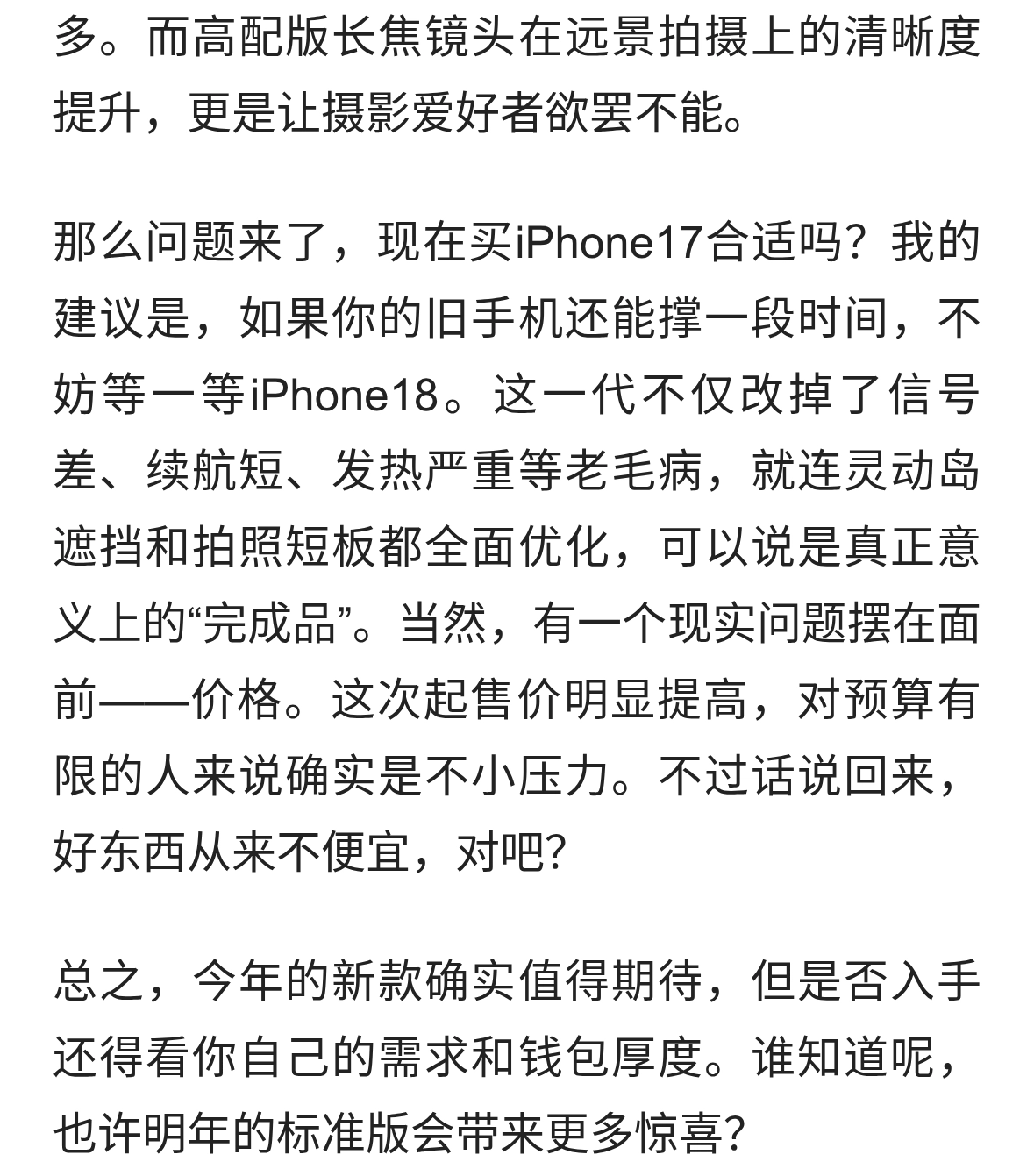 多。而高配版长焦镜头在远景拍摄上的清晰度提升，更是让摄影爱好者欲罢不能。

那么问题来了，现在买iPhone17合适吗？我的建议是，如果你的旧手机还能撑一段时间，不妨等一等iPhone18。这一代不仅改掉了信号差、续航短、发热严重等老毛病，就连灵动岛遮挡和拍照短板都全面优化，可以说是真正意义上的“完成品”。当然，有一个现实问题摆在面前——价格。这次起售价明显提高，对预算有限的人来说确实是不小压力。不过话说回来，好东西从来不便宜，对吧?

总之，今年的新款确实值得期待，但是否入手还得看你自己的需求和钱包厚度。谁知道呢，也许明年的标准版会带来更多惊喜?